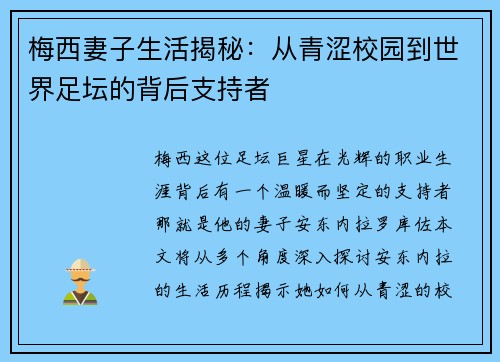 梅西妻子生活揭秘：从青涩校园到世界足坛的背后支持者

梅西这位足坛巨星在光辉的职业生涯背后有一个温暖而坚定的支持者那就是他的妻子安东内拉罗库佐本文将从多个角度深入探讨安东内拉的生活历程揭示她如何从青涩的校